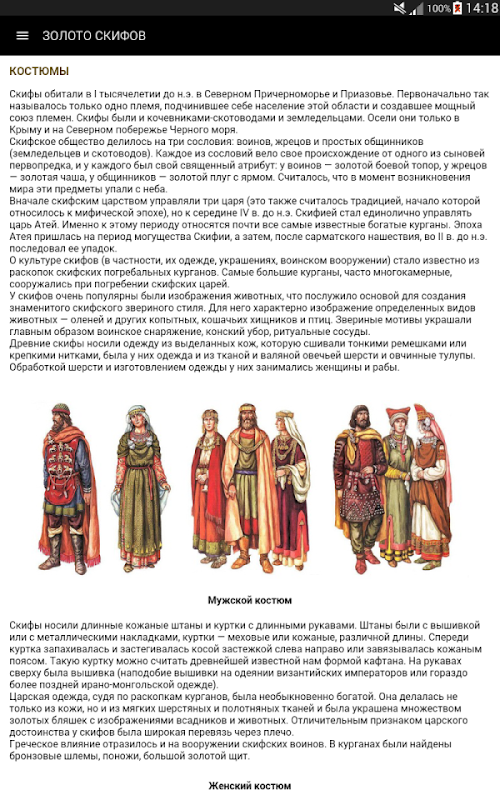 100% 14:18

ЗОЛОТО СКИФОВ

КОСТЮМЫ

Скифы обитали в I тысячелетии до н.э. в Северном Причерноморье и Приазовье. Первоначально так называлось только одно племя, подчинившее себе население этой области и создавшее мощный союз племен. Скифы были и кочевниками-скотоводами и земледельцами. Осели они только в Крыму и на Северном побережье Черного моря.
Скифское общество делилось на три сословия: воинов, жрецов и простых общинников (земледельцев и скотоводов). Каждое из сословий вело свое происхождение от одного из сыновей первопредка, и у каждого был свой священный атрибут: у воинов — золотой боевой топор, у жрецов — золотая чаша, у общинников — золотой плуг с ярмом. Считалось, что в момент возникновения мира эти предметы упали с неба.
Вначале скифским царством управляли три царя (это также считалось традицией, начало которой относилось к мифической эпохе), но к середине IV в. до н.э. Скифией стал единолично управлять царь Атей. Именно к этому периоду относятся почти все самые известные богатые курганы. Эпоха Атея пришлась на период могущества Скифии, а затем, после сарматского нашествия, во II в. до н.э. последовал ее упадок.
О культуре скифов (в частности, их одежде, украшениях, воинском вооружении) стало известно из раскопок скифских погребальных курганов. Самые большие курганы, часто многокамерные, сооружались при погребении скифских царей.
У скифов очень популярны были изображения животных, что послужило основой для создания знаменитого скифского звериного стиля. Для него характерно изображение определенных видов животных — оленей и других копытных, кошачьих хищников и птиц. Звериные мотивы украшали главным образом воинское снаряжение, конский убор, ритуальные сосуды.
Древние скифы носили одежду из выделанных кож, которую сшивали тонкими ремешками или крепкими нитками, была у них одежда и из тканой и валяной овечьей шерсти и овчинные тулупы. Обработкой шерсти и изготовлением одежды у них занимались женщины и рабы.

Мужской костюм

Скифы носили длинные кожаные штаны и куртки с длинными рукавами. Штаны были с вышивкой или с металлическими накладками, куртки — меховые или кожаные, различной длины. Спереди куртка запахивалась и застегивалась косой застежкой слева направо или завязывалась кожаным поясом. Такую куртку можно считать древнейшей известной нам формой кафтана. На рукавах сверху была вышивка (наподобие вышивки на одеянии византийских императоров или гораздо более поздней ирано-монгольской одежде).
Царская одежда, судя по раскопкам курганов, была необыкновенно богатой. Она делалась не только из кожи, но и из мягких шерстяных и полотняных тканей и была украшена множеством золотых бляшек с изображениями всадников и животных. Отличительным признаком царского достоинства у скифов была широкая перевязь через плечо.
Греческое влияние отразилось и на вооружении скифских воинов. В курганах были найдены бронзовые шлемы, поножи, большой золотой щит.

Женский костюм